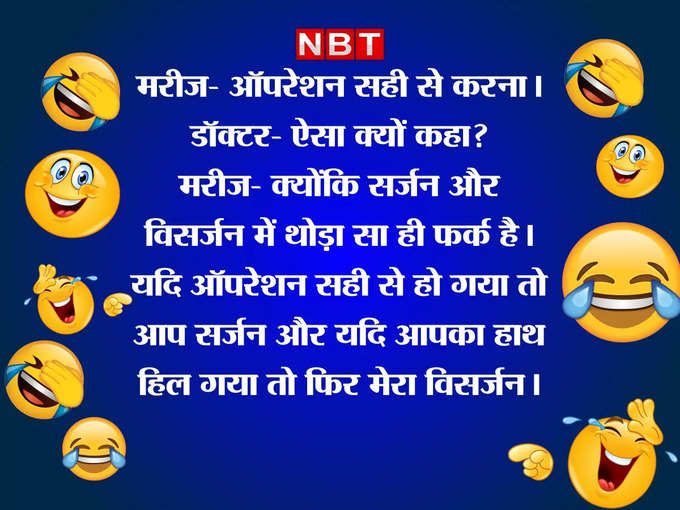 NBT

मरीज- ऑपरेशन सही से करना।
डॉक्टर- ऐसा क्यों कहा?
मरीज- क्योंकि सर्जन और विसर्जन में थोड़ा सा ही फर्क है। यदि ऑपरेशन सही से हो गया तो आप सर्जन और यदि आपका हाथ हिल गया तो फिर मेरा विसर्जन।